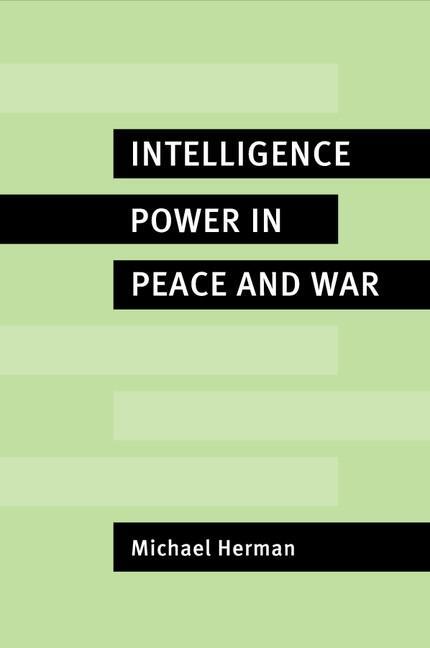 INTELLIGENCE
POWER IN
PEACE AND WAR

Michael Herman